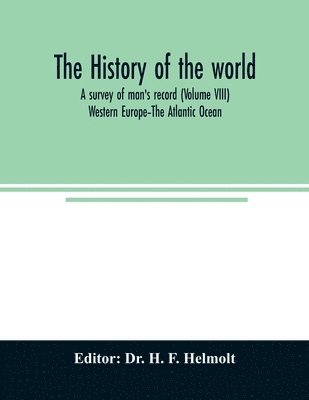 The History of the world

A survey of man's record (Volume VIII)
Western Europe-The Atlantic Ocean

Editor: Dr. H. F. Helmolt